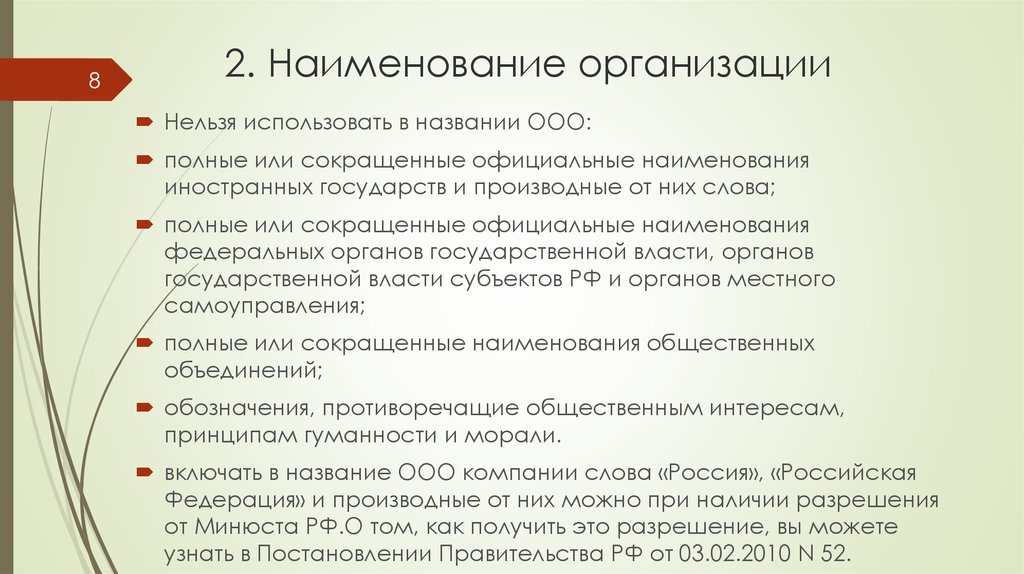 8

2. Наименование организации

Нельзя использовать в названии ООО:

полные или сокращенные официальные наименования иностранных государств и производные от них слова;

полные или сокращенные официальные наименования федеральных органов государственной власти, органов государственной власти субъектов РФ и органов местного самоуправления;

полные или сокращенные наименования общественных объединений;

обозначения, противоречащие общественным интересам, принципам гуманности и морали.

включать в название ООО компании слова «Россия», «Российская Федерация» и производные от них можно при наличии разрешения от Минюста РФ.О том, как получить это разрешение, вы можете узнать в Постановлении Правительства РФ от 03.02.2010 N 52.